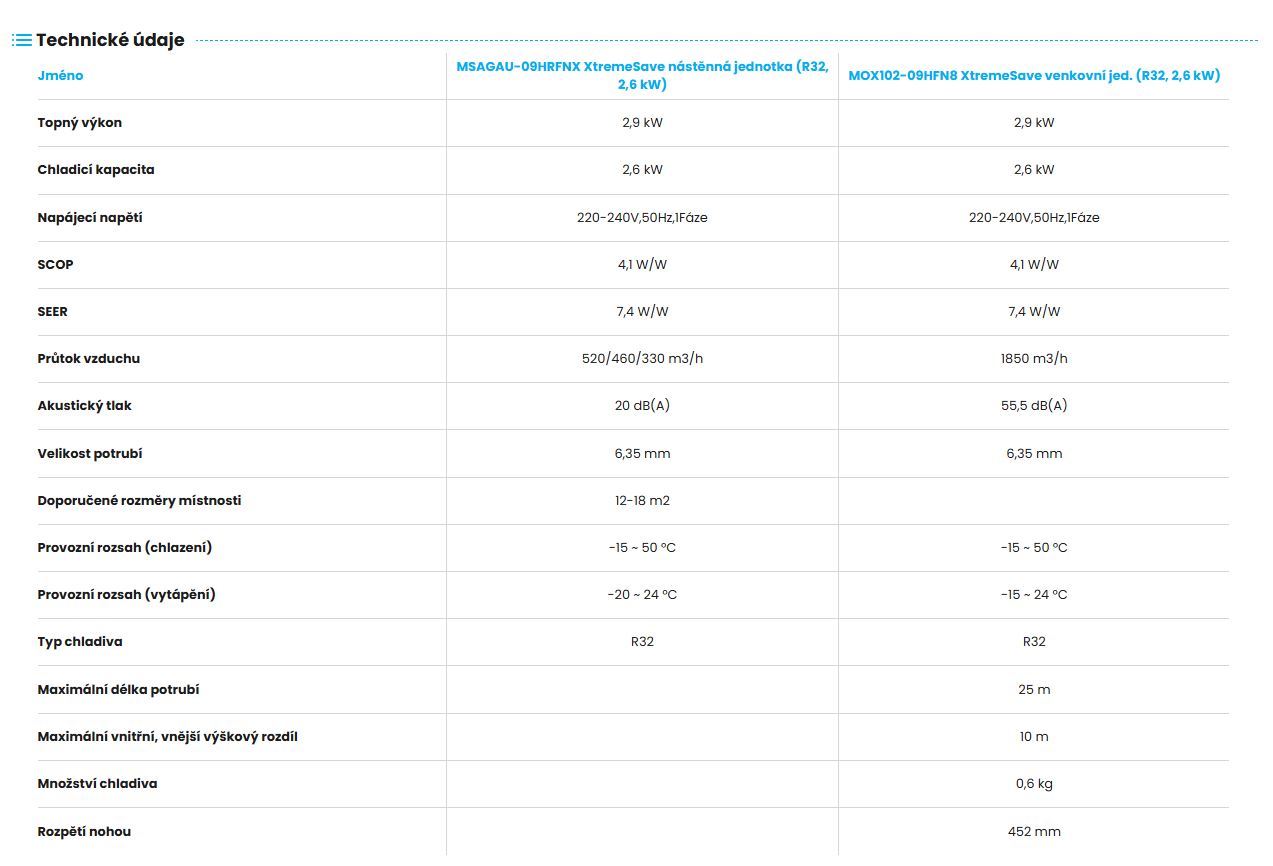 Technické údaje

| Jméno | MSAGAU-09HRFNX XtremeSave nástěnná jednotka (R32, 2,6 kW) | MOX102-09HFN8 XtremeSave venkovní jed. (R32, 2,6 kW) |
|---|---|---|
| Topný výkon | 2,9 kW | 2,9 kW |
| Chladicí kapacita | 2,6 kW | 2,6 kW |
| Napájecí napětí | 220-240V,50Hz,1Fáze | 220-240V,50Hz,1Fáze |
| SCOP | 4,1 W/W | 4,1 W/W |
| SEER | 7,4 W/W | 7,4 W/W |
| Průtok vzduchu | 520/460/330 m3/h | 1850 m3/h |
| Akustický tlak | 20 dB(A) | 55,5 dB(A) |
| Velikost potrubí | 6,35 mm | 6,35 mm |
| Doporučené rozměry místnosti | 12-18 m2 | |
| Provozní rozsah (chlazení) | -15 ~ 50 °C | -15 ~ 50 °C |
| Provozní rozsah (vytápění) | -20 ~ 24 °C | -15 ~ 24 °C |
| Typ chladiva | R32 | R32 |
| Maximální délka potrubí | | 25 m |
| Maximální vnitřní, vnější výškový rozdíl | | 10 m |
| Množství chladiva | | 0,6 kg |
| Rozpětí nohou | | 452 mm |